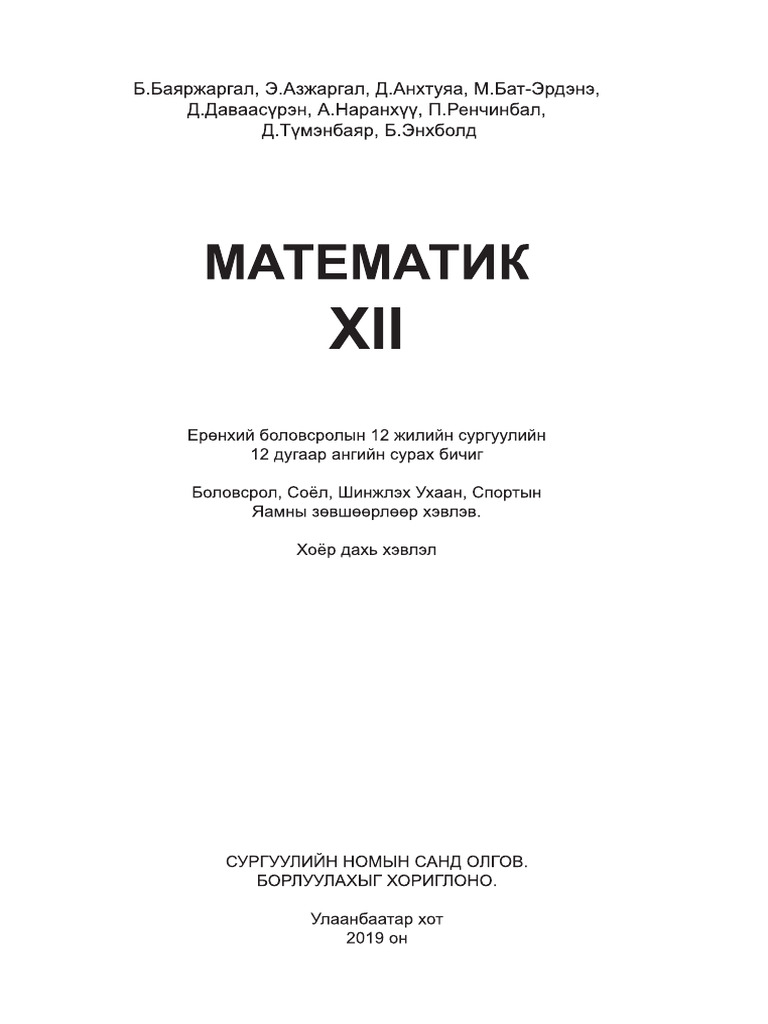 Б.Баяржаргал, Э.Азжаргал, Д.Анхтуяа, М.Бат-Эрдэнэ, Д.Даваасүрэн, А.Наранхүү, П.Ренчинбал, Д.Түмэнбаяр, Б.Энхболд

МАТЕМАТИК
XII

Ерөнхий боловсролын 12 жилийн сургуулийн 12 дугаар ангийн сурах бичиг

Боловсрол, Соёл, Шинжлэх Ухаан, Спортын Яамны зөвшөөрлөөр хэвлэв.

Хоёр дахь хэвлэл

СУРГУУЛИЙН НОМЫН САНД ОЛГОВ.
БОРЛУУЛАХЫГ ХОРИГЛОНО.

Улаанбаатар хот
2019 он